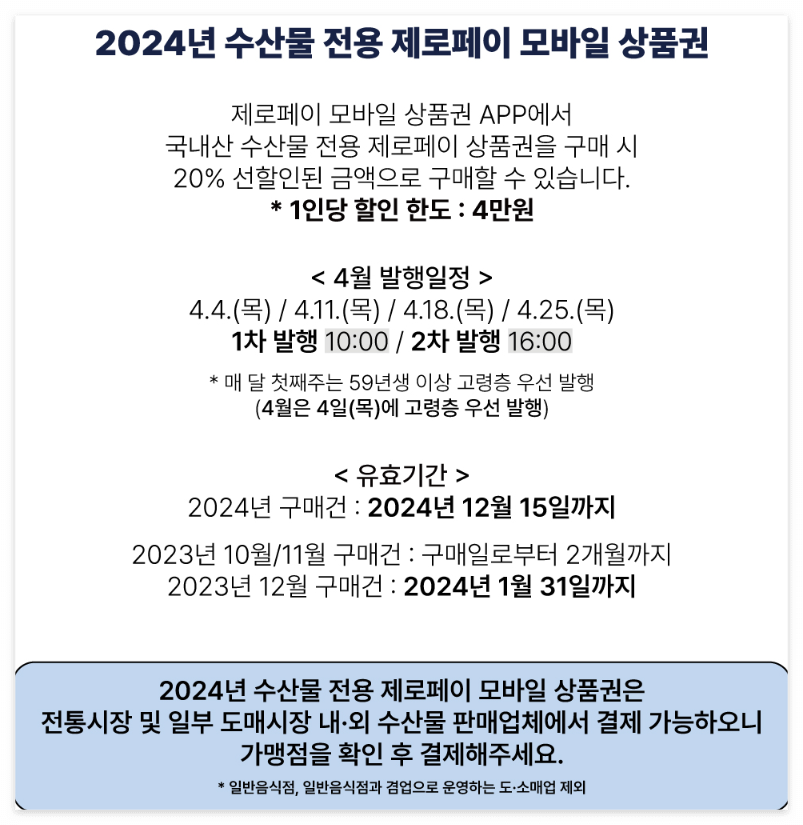 2024년 수산물 전용 제로페이 모바일 상품권

제로페이 모바일 상품권 APP에서
국내산 수산물 전용 제로페이 상품권을 구매 시
20% 선할인된 금액으로 구매할 수 있습니다.
* 1인당 할인 한도 : 4만원

< 4월 발행일정 >
4.4.(목) / 4.11.(목) / 4.18.(목) / 4.25.(목)
1차 발행 10:00 / 2차 발행 16:00

* 매 달 첫째주는 59년생 이상 고령층 우선 발행
(4월은 4일(목)에 고령층 우선 발행)

< 유효기간 >
2024년 구매건 : 2024년 12월 15일까지

2023년 10월/11월 구매건 : 구매일로부터 2개월까지
2023년 12월 구매건 : 2024년 1월 31일까지

2024년 수산물 전용 제로페이 모바일 상품권은
전통시장 및 일부 도매시장 내·외 수산물 판매업체에서 결제 가능하오니
가맹점을 확인 후 결제해주세요.

* 일반음식점, 일반음식점과 겸업으로 운영하는 도·소매업 제외